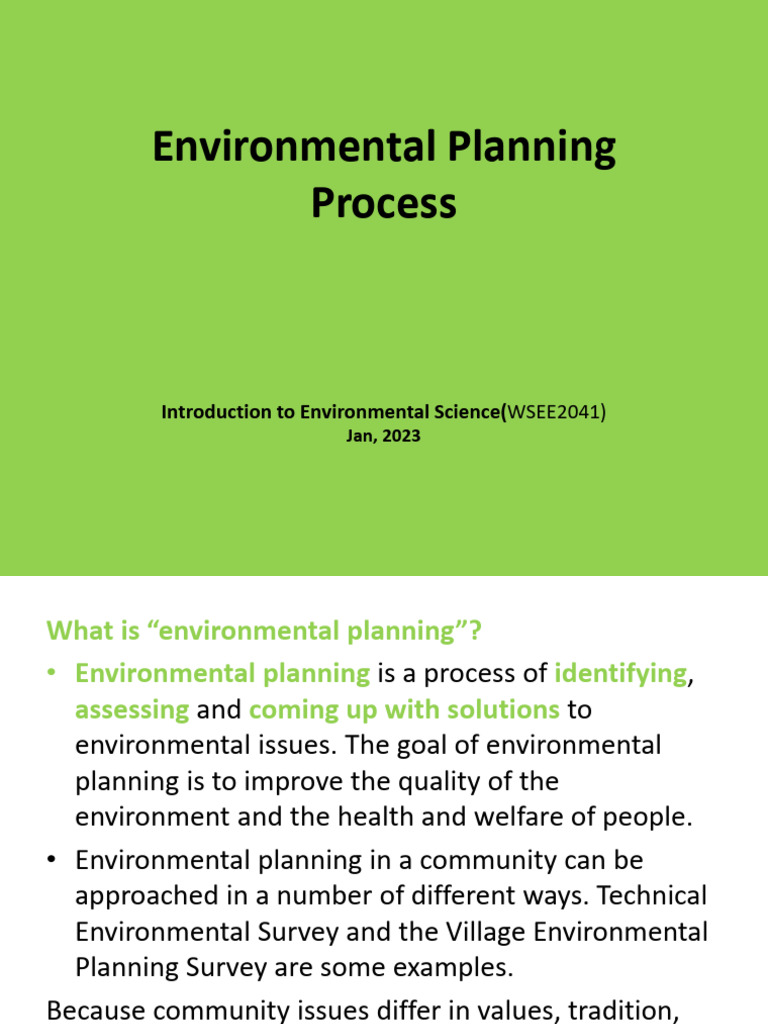 Environmental Planning Process

Introduction to Environmental Science(WSEE2041)
Jan, 2023

What is “environmental planning”?

• Environmental planning is a process of identifying, assessing and coming up with solutions to environmental issues. The goal of environmental planning is to improve the quality of the environment and the health and welfare of people.

• Environmental planning in a community can be approached in a number of different ways. Technical Environmental Survey and the Village Environmental Planning Survey are some examples.

Because community issues differ in values, tradition,